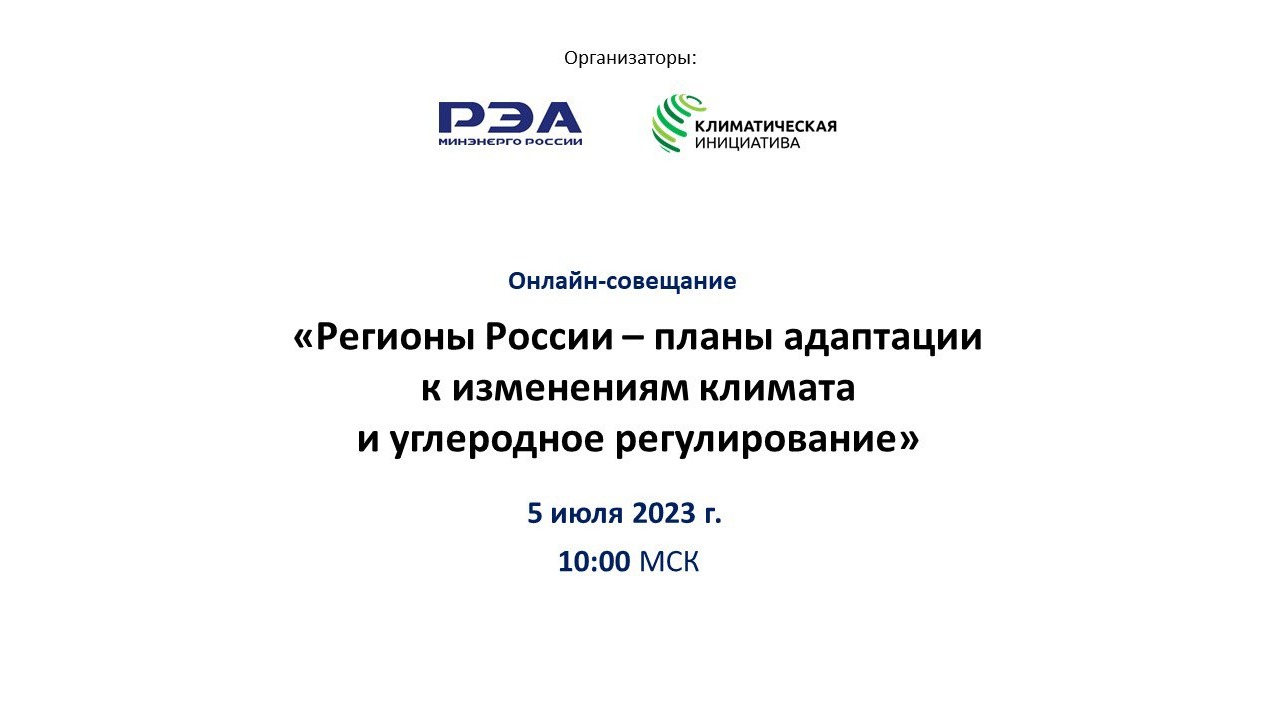 Организаторы:

РЭА
МИНЭНЕРГО РОССИИ

КЛИМАТИЧЕСКАЯ ИНИЦИАТИВА

Онлайн-совещание

«Регионы России – планы адаптации к изменениям климата и углеродное регулирование»

5 июля 2023 г.

10:00 МСК